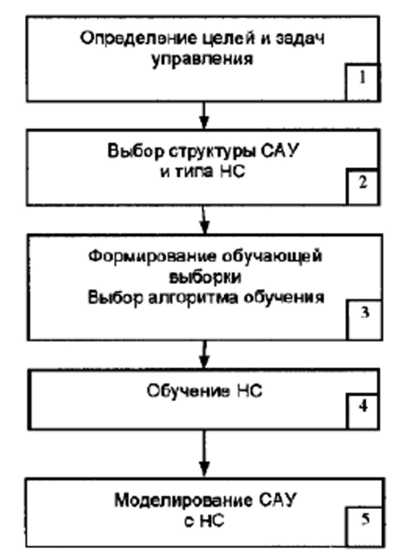 Определение целей и задач управления

1

Выбор структуры САУ и типа НС

2

Формирование обучающей выборки
Выбор алгоритма обучения

3

Обучение НС

4

Моделирование САУ с НС

5